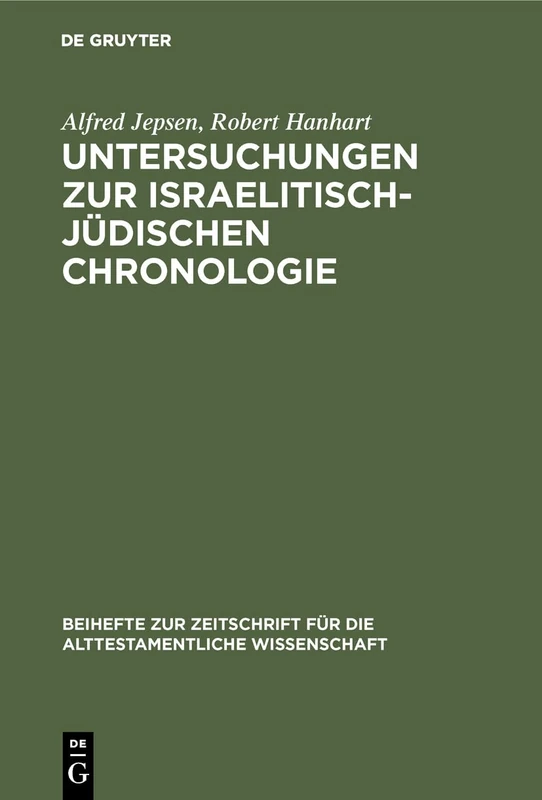 DE GRUYTER

Alfred Jepsen, Robert Hanhart
UNTERSUCHUNGEN ZUR ISRAELITISCH-JÜDISCHEN CHRONOLOGIE

BEIHEFTE ZUR ZEITSCHRIFT FÜR DIE ALTTESTAMENTLICHE WISSENSCHAFT

DE
G